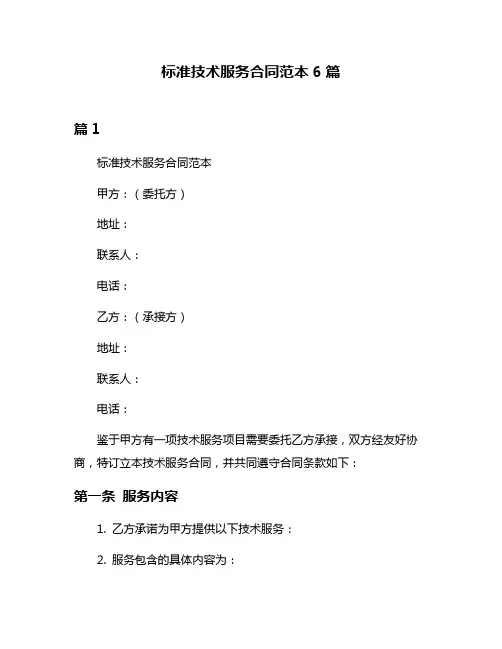 标准技术服务合同范本 6 篇

篇 1

标准技术服务合同范本

甲方：（委托方）

地址：

联系人：

电话：

乙方：（承接方）

地址：

联系人：

电话：

鉴于甲方有一项技术服务项目需要委托乙方承接，双方经友好协商，特订立本技术服务合同，并共同遵守合同条款如下：

第一条 服务内容

1. 乙方承诺为甲方提供以下技术服务：

2. 服务包含的具体内容为：